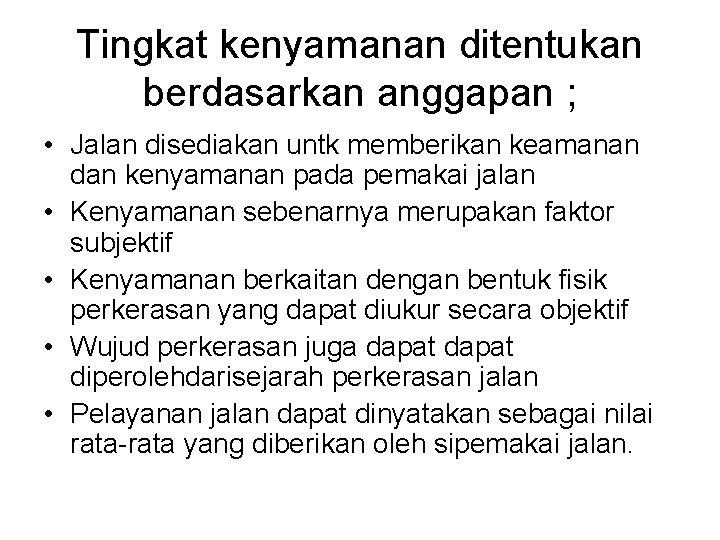 Tingkat kenyamanan ditentukan berdasarkan anggapan ;

• Jalan disediakan untk memberikan keamanan dan kenyamanan pada pemakai jalan
• Kenyamanan sebenarnya merupakan faktor subjektif
• Kenyamanan berkaitan dengan bentuk fisik perkerasan yang dapat diukur secara objektif
• Wujud perkerasan juga dapat dapat diperolehdarisejarah perkerasan jalan
• Pelayanan jalan dapat dinyatakan sebagai nilai rata-rata yang diberikan oleh sipemakai jalan.